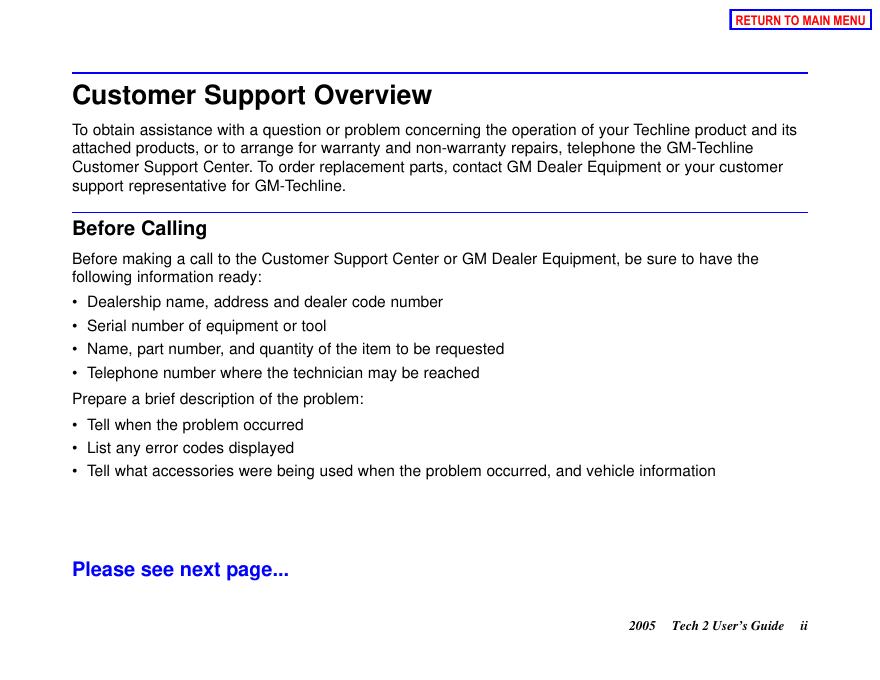 RETURN TO MAIN MENU

Customer Support Overview

To obtain assistance with a question or problem concerning the operation of your Techline product and its attached products, or to arrange for warranty and non-warranty repairs, telephone the GM-Techline Customer Support Center. To order replacement parts, contact GM Dealer Equipment or your customer support representative for GM-Techline.

Before Calling

Before making a call to the Customer Support Center or GM Dealer Equipment, be sure to have the following information ready:

• Dealership name, address and dealer code number
• Serial number of equipment or tool
• Name, part number, and quantity of the item to be requested
• Telephone number where the technician may be reached

Prepare a brief description of the problem:

• Tell when the problem occurred
• List any error codes displayed
• Tell what accessories were being used when the problem occurred, and vehicle information

Please see next page...

2005 Tech 2 User's Guide ii